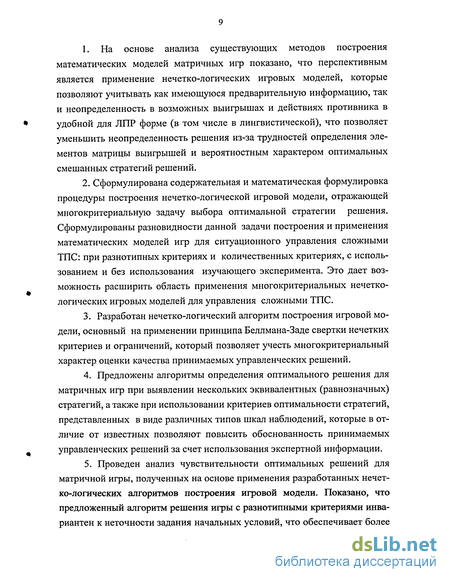 9

1. На основе анализа существующих методов построения математических моделей матричных игр показано, что перспективным является применение нечетко-логических игровых моделей, которые позволяют учитывать как имеющуюся предварительную информацию, так и неопределенность в возможных выигрышах и действиях противника в удобной для ЛПР форме (в том числе в лингвистической), что позволяет уменьшить неопределенность решения из-за трудностей определения элементов матрицы выигрышей и вероятностным характером оптимальных смешанных стратегий решений.

2. Сформулирована содержательная и математическая формулировка процедуры построения нечетко-логической игровой модели, отражающей многокритериальную задачу выбора оптимальной стратегии решения. Сформулированы разновидности данной задачи построения и применения математических моделей игр для ситуационного управления сложными ТПС: при разнотипных критериях и количественных критериях, с использованием и без использования изучающего эксперимента. Это дает возможность расширить область применения многокритериальных нечетко-логических игровых моделей для управления сложными ТПС.

3. Разработан нечетко-логический алгоритм построения игровой модели, основный на применении принципа Беллмана-Заде свертки нечетких критериев и ограничений, который позволяет учесть многокритериальный характер оценки качества принимаемых управленческих решений.

4. Предложены алгоритмы определения оптимального решения для матричных игр при выявлении нескольких эквивалентных (равнозначных) стратегий, а также при использовании критериев оптимальности стратегий, представленных в виде различных типов шкал наблюдений, которые в отличие от известных позволяют повысить обоснованность принимаемых управленческих решений за счет использования экспертной информации.

5. Проведен анализ чувствительности оптимальных решений для матричной игры, полученных на основе применения разработанных нечетко-логических алгоритмов построения игровой модели. Показано, что предложенный алгоритм решения игры с разнотипными критериями инвариантен к неточности задания начальных условий, что обеспечивает более

dsLib.net
библиотека диссертаций